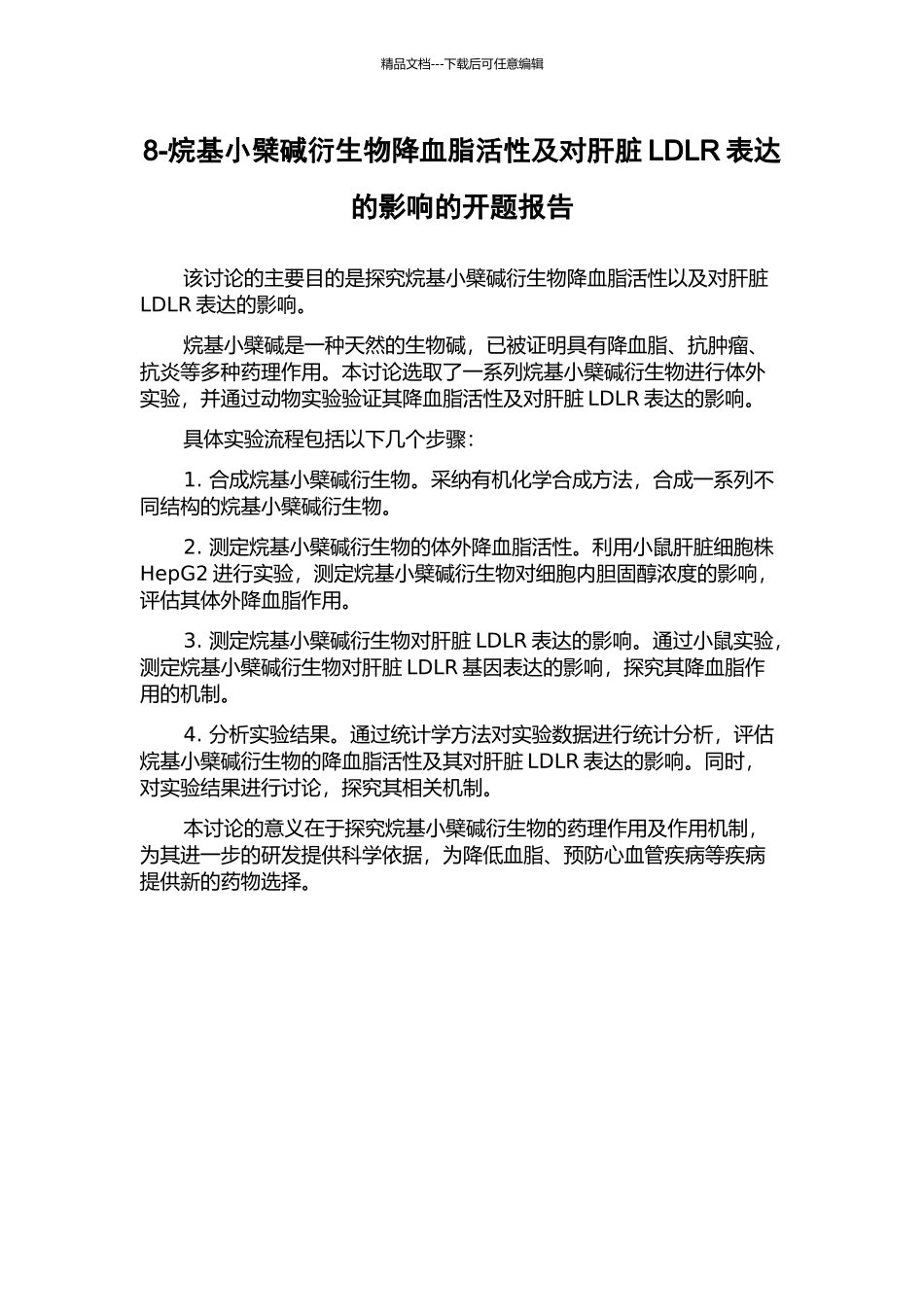 精品文档---下载后可任意编辑

8-烷基小檗碱衍生物降血脂活性及对肝脏 LDLR 表达的影响的开题报告

该讨论的主要目的是探究烷基小檗碱衍生物降血脂活性以及对肝脏 LDLR 表达的影响。

烷基小檗碱是一种天然的生物碱，已被证明具有降血脂、抗肿瘤、抗炎等多种药理作用。本讨论选取了一系列烷基小檗碱衍生物进行体外实验，并通过动物实验验证其降血脂活性及对肝脏 LDLR 表达的影响。

具体实验流程包括以下几个步骤：

1. 合成烷基小檗碱衍生物。采纳有机化学合成方法，合成一系列不同结构的烷基小檗碱衍生物。

2. 测定烷基小檗碱衍生物的体外降血脂活性。利用小鼠肝脏细胞株 HepG2 进行实验，测定烷基小檗碱衍生物对细胞内胆固醇浓度的影响，评估其体外降血脂作用。

3. 测定烷基小檗碱衍生物对肝脏 LDLR 表达的影响。通过小鼠实验，测定烷基小檗碱衍生物对肝脏 LDLR 基因表达的影响，探究其降血脂作用的机制。

4. 分析实验结果。通过统计学方法对实验数据进行统计分析，评估烷基小檗碱衍生物的降血脂活性及其对肝脏 LDLR 表达的影响。同时，对实验结果进行讨论，探究其相关机制。

本讨论的意义在于探究烷基小檗碱衍生物的药理作用及作用机制，为其进一步的研发提供科学依据，为降低血脂、预防心血管疾病等疾病提供新的药物选择。